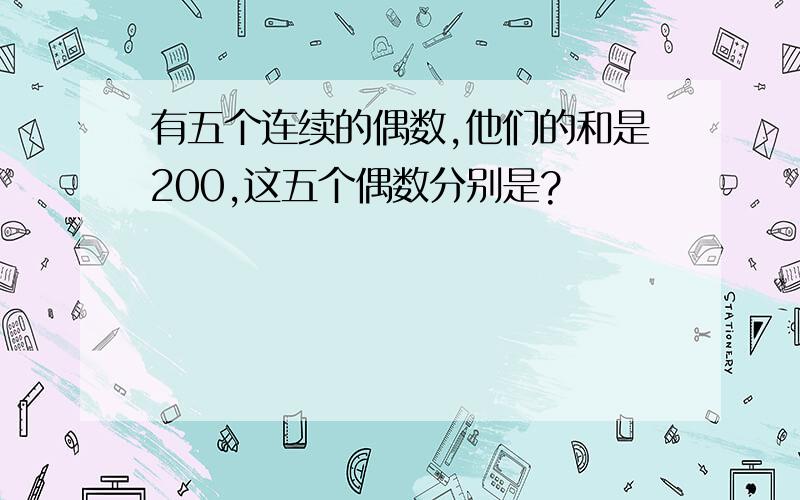 有五个连续的偶数,他们的和是200,这五个偶数分别是?

STATIONERY